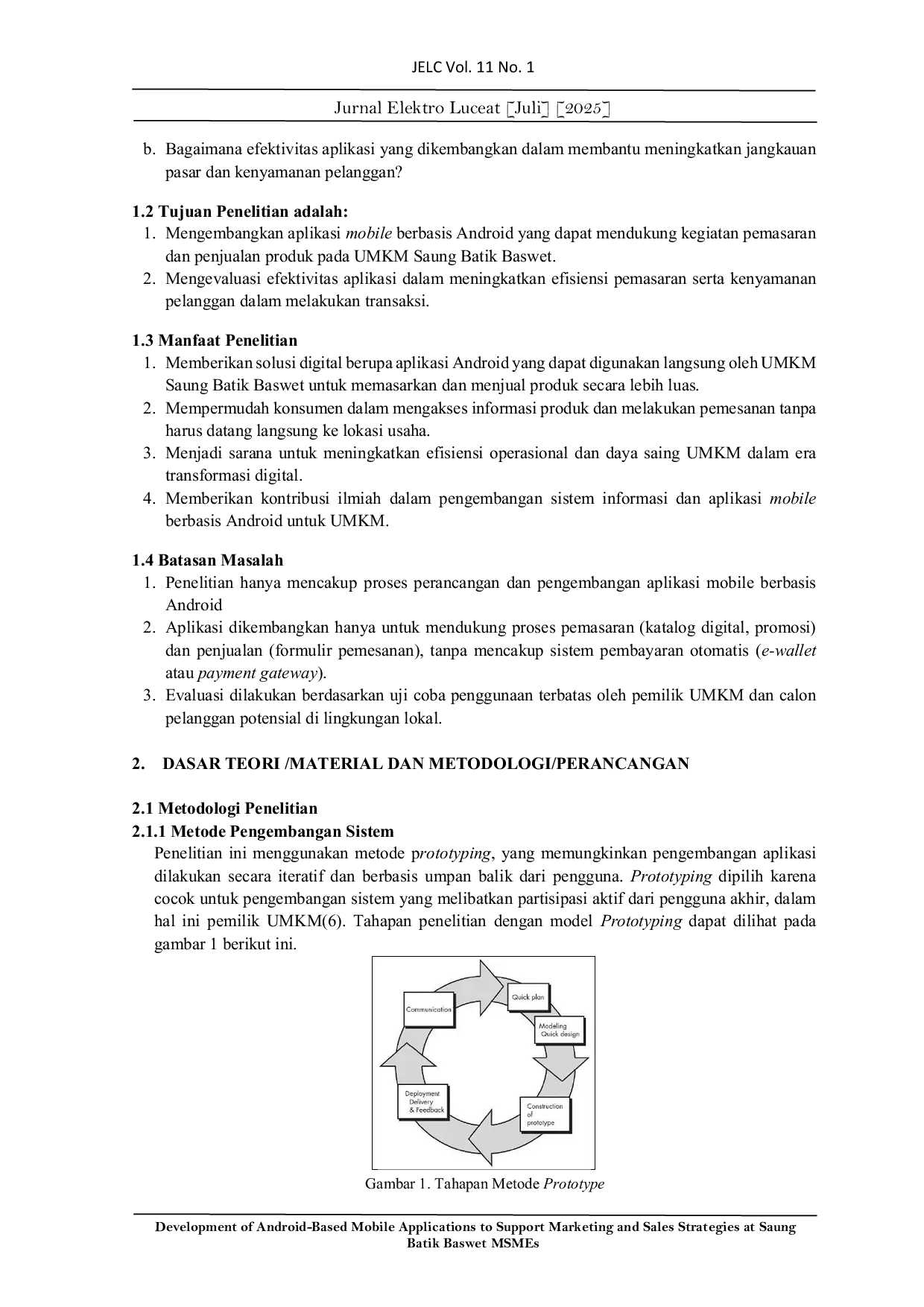 JELC Vol. 11 No. 1

Jurnal Elektro Luceat [Juli] [2025]

b. Bagaimana efektivitas aplikasi yang dikembangkan dalam membantu meningkatkan jangkauan pasar dan kenyamanan pelanggan?

1.2 Tujuan Penelitian adalah:
1. Mengembangkan aplikasi mobile berbasis Android yang dapat mendukung kegiatan pemasaran dan penjualan produk pada UMKM Saung Batik Baswet.
2. Mengevaluasi efektivitas aplikasi dalam meningkatkan efisiensi pemasaran serta kenyamanan pelanggan dalam melakukan transaksi.

1.3 Manfaat Penelitian
1. Memberikan solusi digital berupa aplikasi Android yang dapat digunakan langsung oleh UMKM Saung Batik Baswet untuk memasarkan dan menjual produk secara lebih luas.
2. Mempermudah konsumen dalam mengakses informasi produk dan melakukan pemesanan tanpa harus datang langsung ke lokasi usaha.
3. Menjadi sarana untuk meningkatkan efisiensi operasional dan daya saing UMKM dalam era transformasi digital.
4. Memberikan kontribusi ilmiah dalam pengembangan sistem informasi dan aplikasi mobile berbasis Android untuk UMKM.

1.4 Batasan Masalah
1. Penelitian hanya mencakup proses perancangan dan pengembangan aplikasi mobile berbasis Android
2. Aplikasi dikembangkan hanya untuk mendukung proses pemasaran (katalog digital, promosi) dan penjualan (formulir pemesanan), tanpa mencakup sistem pembayaran otomatis (e-wallet atau payment gateway).
3. Evaluasi dilakukan berdasarkan uji coba penggunaan terbatas oleh pemilik UMKM dan calon pelanggan potensial di lingkungan lokal.

2. DASAR TEORI /MATERIAL DAN METODOLOGI/PERANCANGAN

2.1 Metodologi Penelitian
2.1.1 Metode Pengembangan Sistem
Penelitian ini menggunakan metode prototyping, yang memungkinkan pengembangan aplikasi dilakukan secara iteratif dan berbasis umpan balik dari pengguna. Prototyping dipilih karena cocok untuk pengembangan sistem yang melibatkan partisipasi aktif dari pengguna akhir, dalam hal ini pemilik UMKM(6). Tahapan penelitian dengan model Prototyping dapat dilihat pada gambar 1 berikut ini.

Communication
Quick plan
Modeling
Quick design
Construction
of
prototype
Deployment
Delivery
& Feedback

Gambar 1. Tahapan Metode Prototype

Development of Android-Based Mobile Applications to Support Marketing and Sales Strategies at Saung Batik Baswet MSMEs